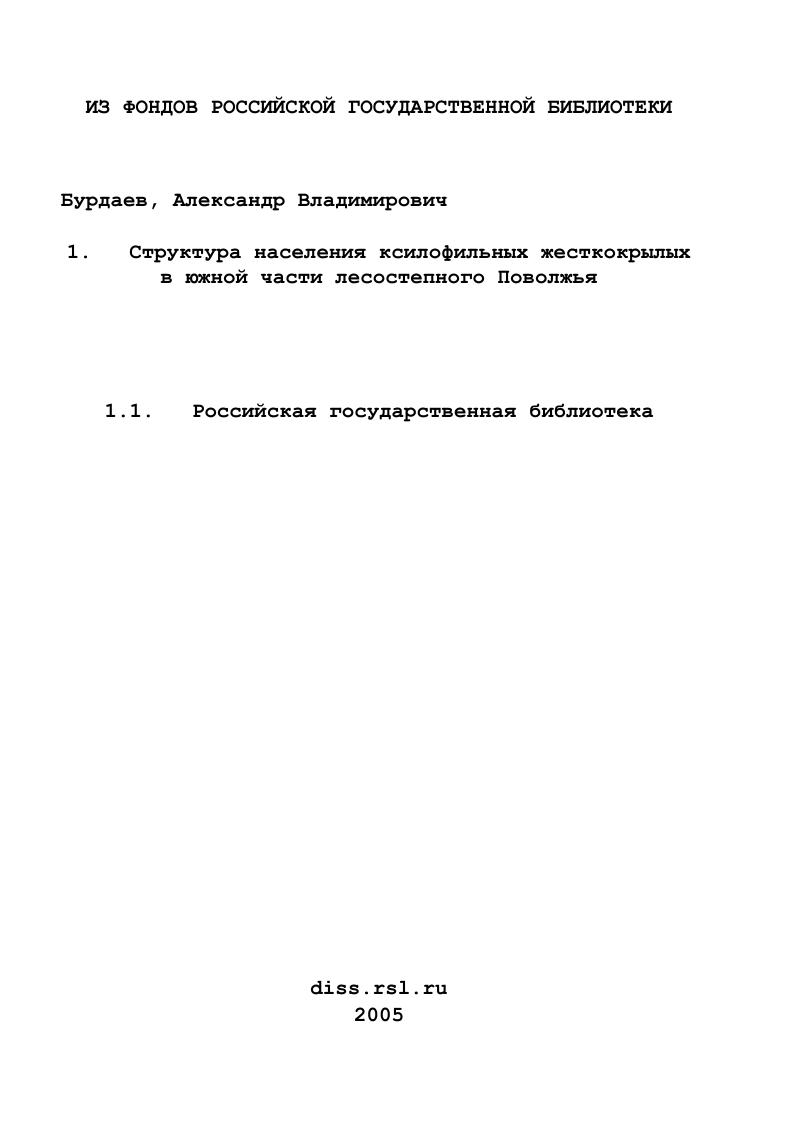 ИЗ ФОНДОВ РОССИЙСКОЙ ГОСУДАРСТВЕННОЙ БИБЛИОТЕКИ

Бурдаев, Александр Владимирович

1. Структура населения ксилофильных жесткокрылых в южной части лесостепного Поволжья

1.1. Российская государственная библиотека

diss.rsl.ru
2005